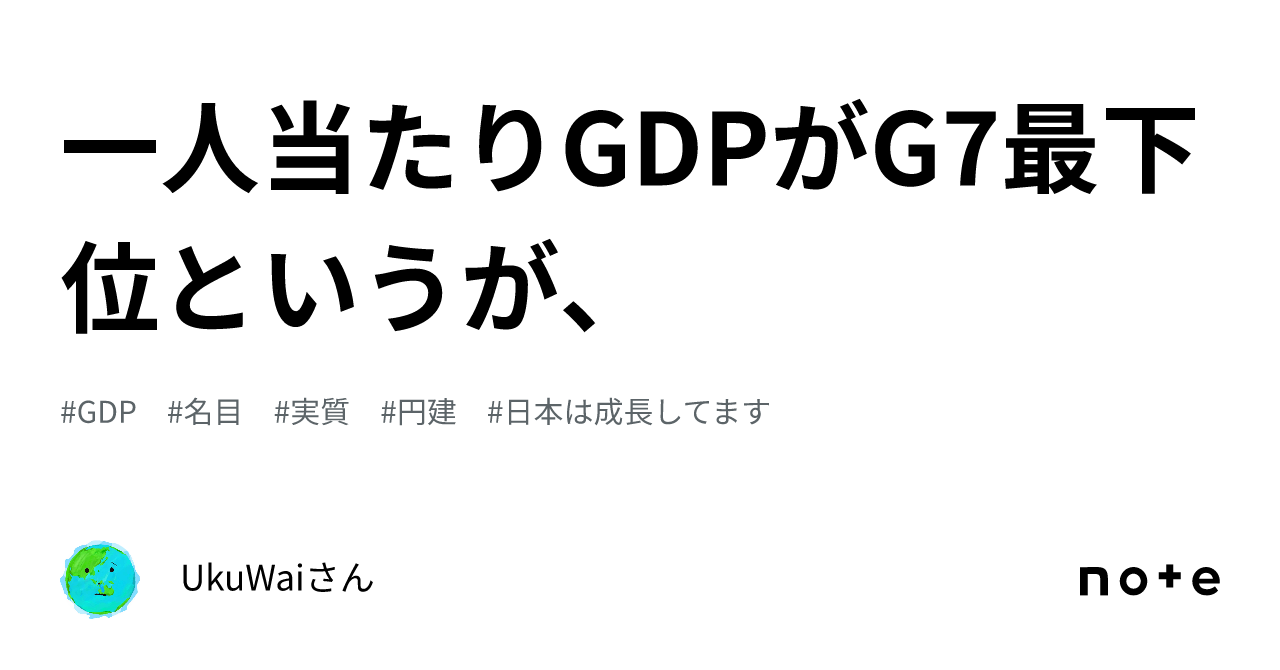 一人当たりGDPがG7最下位というが、

#GDP #名目 #実質 #円建 #日本は成長してます

UkuWaiさん

note